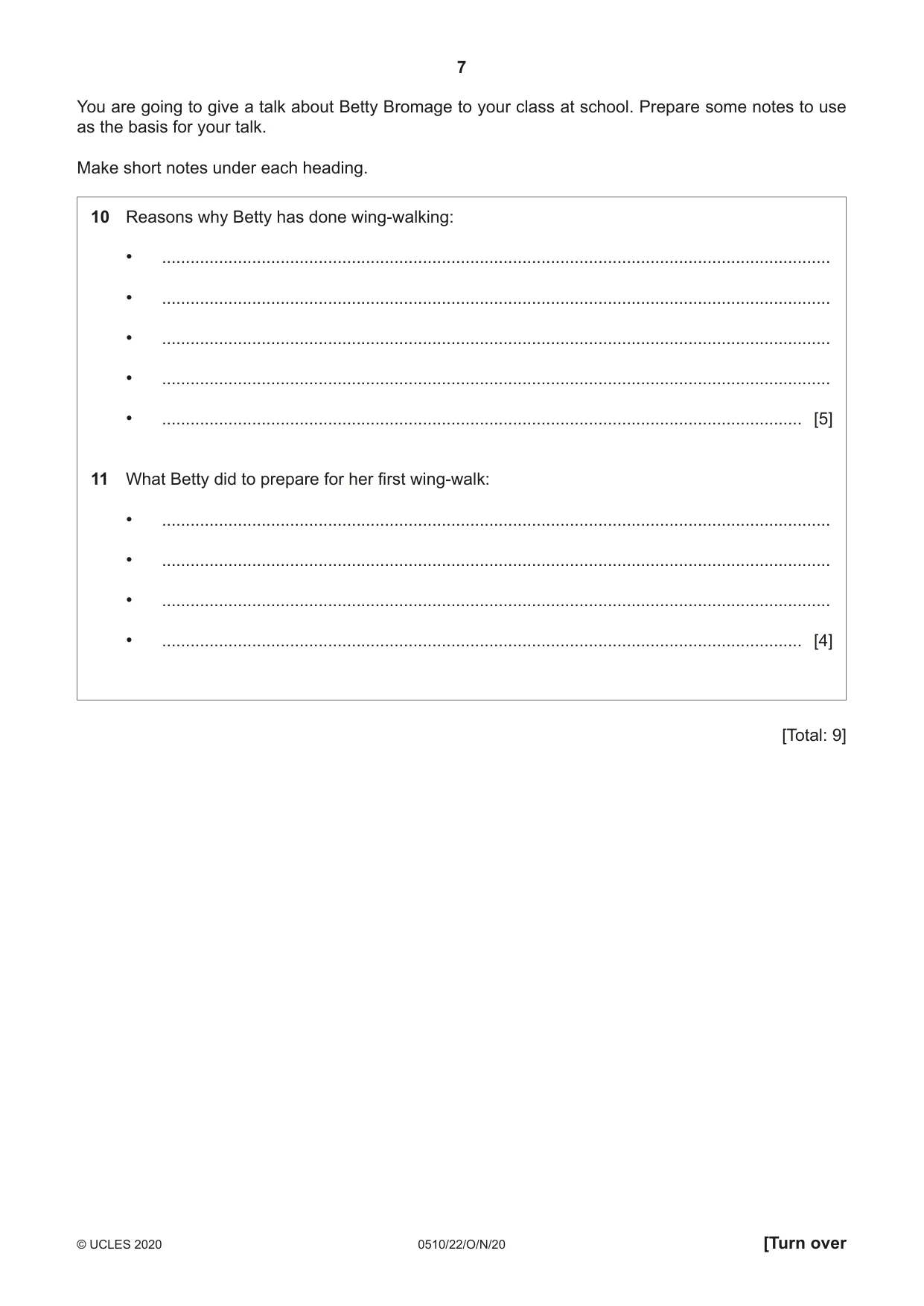 7

You are going to give a talk about Betty Bromage to your class at school. Prepare some notes to use as the basis for your talk.

Make short notes under each heading.

10 Reasons why Betty has done wing-walking:

• ____
• ____
• ____
• ____
• ____ [5]

11 What Betty did to prepare for her first wing-walk:

• ____
• ____
• ____
• ____ [4]

[Total: 9]

© UCLES 2020 0510/22/O/N/20 [Turn over